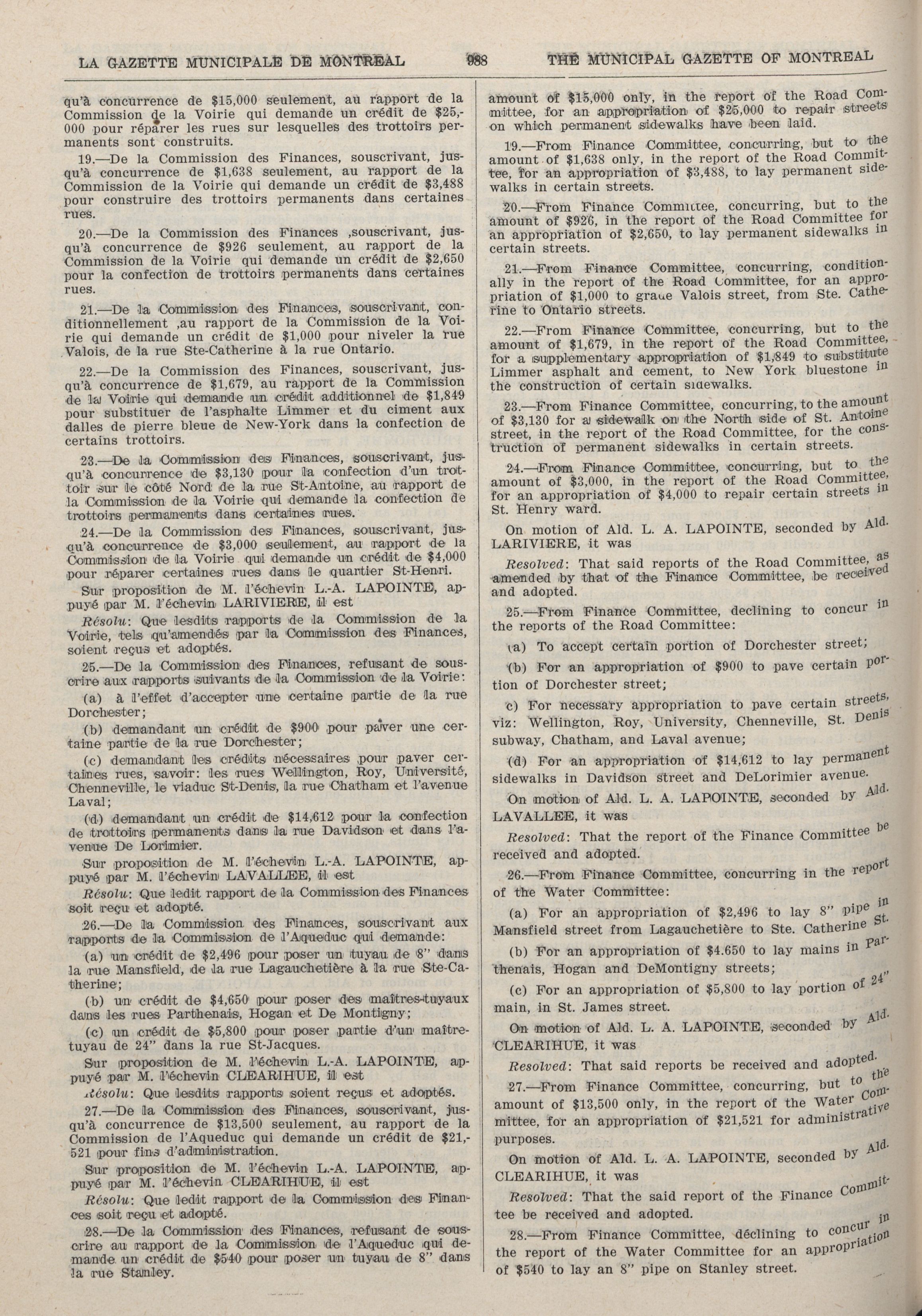 LA GAZETTE MUNICIPALE DE MONTREAL 988 THE MUNICIPAL GAZETTE OF MONTREAL

qu'à concurrence de $15,000 seulement, au rapport de la Commission de la Voirie qui demande un crédit de $25,000 pour réparer les rues sur lesquelles des trottoirs permanents sont construits.

19.—De la Commission des Finances, souscrivant, jusqu'à concurrence de $1,638 seulement, au rapport de la Commission de la Voirie qui demande un crédit de $3,488 pour construire des trottoirs permanents dans certaines rues.

20.—De la Commission des Finances ,souscrivant, jusqu'à concurrence de $926 seulement, au rapport de la Commission de la Voirie qui demande un crédit de $2,650 pour la confection de trottoirs permanents dans certaines rues.

21.—De la Commission des Finances, souscrivant, conditionnellement ,au rapport de la Commission de la Voirie qui demande un crédit de $1,000 pour niveler la rue Valois, de la rue Ste-Catherine à la rue Ontario.

22.—De la Commission des Finances, souscrivant, jusqu'à concurrence de $1,679, au rapport de la Commission de la Voirie qui demande un crédit additionnel de $1,849 pour substituer de l'asphalte Limmer et du ciment aux dalles de pierre bleue de New-York dans la confection de certains trottoirs.

23.—De la Commission des Finances, souscrivant, jusqu'à concurrence de $3,130 pour la confection d'un trottoir sur le côté Nord de la rue St-Antoine, au rapport de la Commission de la Voirie qui demande la confection de trottoirs permanents dans certaines rues.

24.—De la Commission des Finances, souscrivant, jusqu'à concurrence de $3,000 seulement, au rapport de la Commission de la Voirie qui demande un crédit de $4,000 pour réparer certaines rues dans le quartier St-Henri.

Sur proposition de M. l'échevin L.-A. LAPOINTE, appuyé par M. l'échevin LARIVIERE, il est

Résolu: Que lesdits rapports de la Commission de la Voirie, tels qu'amendés par la Commission des Finances, soient reçus et adoptés.

25.—De la Commission des Finances, refusant de souscrire aux rapports suivants de la Commission de la Voirie:

(a) à l'effet d'accepter une certaine partie de la rue Dorchester;

(b) demandant un crédit de $900 pour paver une certaine partie de la rue Dorchester;

(c) demandant les crédits nécessaires pour paver certaines rues, savoir: les rues Wellington, Roy, Université, Chenneville, le viaduc St-Denis, la rue Chatham et l'avenue Laval;

(d) demandant un crédit de $14,612 pour la confection de trottoirs permanents dans la rue Davidson et dans l'avenue De Lorimier.

Sur proposition de M. l'échevin L.-A. LAPOINTE, appuyé par M. l'échevin LAVALLEE, il est

Résolu: Que ledit rapport de la Commission des Finances soit reçu et adopté.

26.—De la Commission des Finances, souscrivant aux rapports de la Commission de l'Aqueduc qui demande:

(a) un crédit de $2,496 pour poser un tuyau de 8" dans la rue Mansfield, de la rue Lagauchetière à la rue Ste-Catherine;

(b) un crédit de $4,650 pour poser des maîtres-tuyaux dans les rues Parthenais, Hogan et De Montigny;

(c) un crédit de $5,800 pour poser partie d'un maître-tuyau de 24" dans la rue St-Jacques.

Sur proposition de M. l'échevin L.-A. LAPOINTE, appuyé par M. l'échevin CLEARIHUE, il est

Résolu: Que lesdits rapports soient reçus et adoptés.

27.—De la Commission des Finances, souscrivant, jusqu'à concurrence de $13,500 seulement, au rapport de la Commission de l'Aqueduc qui demande un crédit de $21,521 pour fins d'administration.

Sur proposition de M. l'échevin L.-A. LAPOINTE, appuyé par M. l'échevin CLEARIHUE, il est

Résolu: Que ledit rapport de la Commission des Finances soit reçu et adopté.

28.—De la Commission des Finances, refusant de souscrire au rapport de la Commission de l'Aqueduc qui demande un crédit de $540 pour poser un tuyau de 8" dans la rue Stanley.

amount of $15,000 only, in the report of the Road Committee, for an appropriation of $25,000 to repair streets on which permanent sidewalks have been laid.

19.—From Finance Committee, concurring, but to the amount of $1,638 only, in the report of the Road Committee, for an appropriation of $3,488, to lay permanent sidewalks in certain streets.

20.—From Finance Committee, concurring, but to the amount of $926, in the report of the Road Committee for an appropriation of $2,650, to lay permanent sidewalks in certain streets.

21.—From Finance Committee, concurring, conditionally in the report of the Road Committee, for an appropriation of $1,000 to grade Valois street, from Ste. Catherine to Ontario streets.

22.—From Finance Committee, concurring, but to the amount of $1,679, in the report of the Road Committee, for a supplementary appropriation of $1,849 to substitute Limmer asphalt and cement, to New York bluestone in the construction of certain sidewalks.

23.—From Finance Committee, concurring, to the amount of $3,130 for a sidewalk on the North side of St. Antoine street, in the report of the Road Committee, for the construction of permanent sidewalks in certain streets.

24.—From Finance Committee, concurring, but to the amount of $3,000, in the report of the Road Committee, for an appropriation of $4,000 to repair certain streets in St. Henry ward.

On motion of Ald. L. A. LAPOINTE, seconded by Ald. LARIVIERE, it was

Resolved: That said reports of the Road Committee, as amended by that of the Finance Committee, be received and adopted.

25.—From Finance Committee, declining to concur in the reports of the Road Committee:

(a) To accept certain portion of Dorchester street;

(b) For an appropriation of $900 to pave certain portion of Dorchester street;

c) For necessary appropriation to pave certain streets, viz: Wellington, Roy, University, Chenneville, St. Denis subway, Chatham, and Laval avenue;

(d) For an appropriation of $14,612 to lay permanent sidewalks in Davidson street and DeLorimier avenue.

On motion of Ald. L. A. LAPOINTE, seconded by Ald. LAVALLEE, it was

Resolved: That the report of the Finance Committee be received and adopted.

26.—From Finance Committee, concurring in the report of the Water Committee:

(a) For an appropriation of $2,496 to lay 8" pipe in Mansfield street from Lagauchetière to Ste. Catherine St.

(b) For an appropriation of $4.650 to lay mains in Parthenais, Hogan and DeMontigny streets;

(c) For an appropriation of $5,800 to lay portion of 24" main, in St. James street.

On motion of Ald. L. A. LAPOINTE, seconded by Ald. CLEARIHUE, it was

Resolved: That said reports be received and adopted.

27.—From Finance Committee, concurring, but to the amount of $13,500 only, in the report of the Water Committee, for an appropriation of $21,521 for administrative purposes.

On motion of Ald. L. A. LAPOINTE, seconded by Ald. CLEARIHUE, it was

Resolved: That the said report of the Finance Committee be received and adopted.

28.—From Finance Committee, declining to concur in the report of the Water Committee for an appropriation of $540 to lay an 8" pipe on Stanley street.